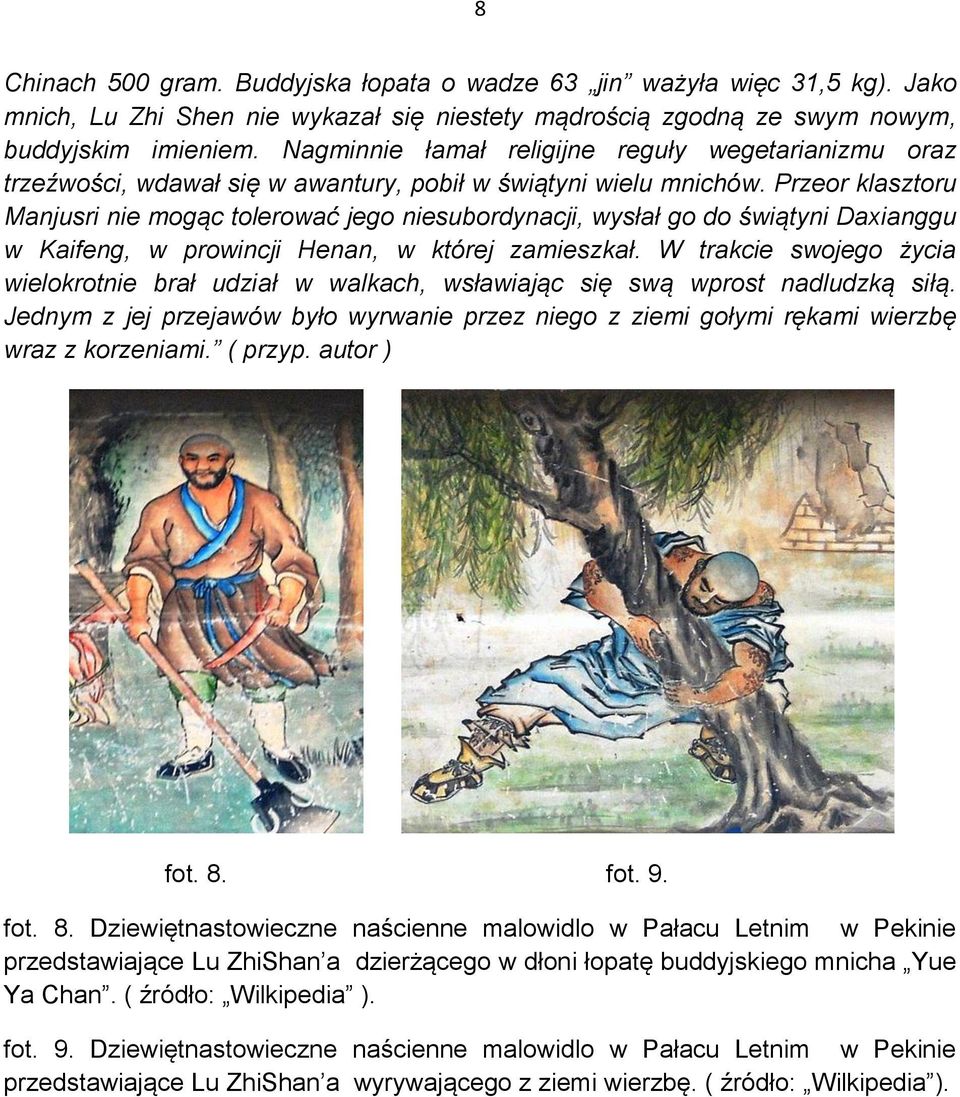 8

Chinach 500 gram. Buddyjska łopata o wadze 63 „jin” ważyła więc 31,5 kg). Jako mnich, Lu Zhi Shen nie wykazał się niestety mądrością zgodną ze swym nowym, buddyjskim imieniem. Nagminnie łamał religijne reguły wegetarianizmu oraz trzeźwości, wdawał się w awantury, pobił w świątyni wielu mnichów. Przeor klasztoru Manjusri nie mogąc tolerować jego niesubordynacji, wysłał go do świątyni Daxianggu w Kaifeng, w prowincji Henan, w której zamieszkał. W trakcie swojego życia wielokrotnie brał udział w walkach, wsławiając się swą wprost nadludzką siłą. Jednym z jej przejawów było wyrwanie przez niego z ziemi gołymi rękami wierzbę wraz z korzeniami.” ( przyp. autor )

fot. 8.

fot. 9.

fot. 8. Dziewiętnastowieczne naścienne malowidlo w Pałacu Letnim w Pekinie przedstawiające Lu ZhiShan’a dzierżącego w dłoni łopatę buddyjskiego mnicha „Yue Ya Chan”. ( źródło: „Wilkipedia” ).

fot. 9. Dziewiętnastowieczne naścienne malowidlo w Pałacu Letnim w Pekinie przedstawiające Lu ZhiShan’a wyrywającego z ziemi wierzbę. ( źródło: „Wilkipedia”).